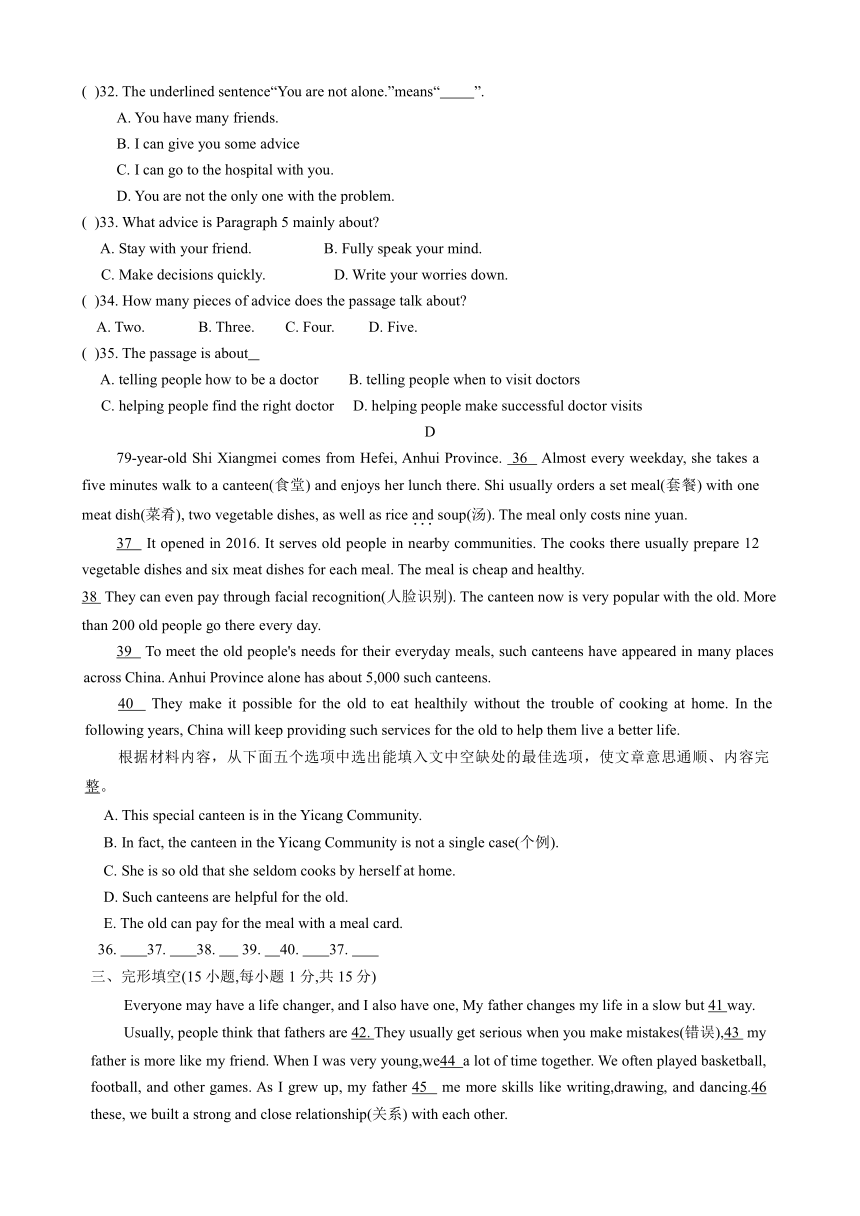 ( )32. The underlined sentence“You are not alone.”means“_____”.
A. You have many friends.
B. I can give you some advice
C. I can go to the hospital with you.
D. You are not the only one with the problem.
( )33. What advice is Paragraph 5 mainly about?
A. Stay with your friend. B. Fully speak your mind.
C. Make decisions quickly. D. Write your worries down.
( )34. How many pieces of advice does the passage talk about?
A. Two. B. Three. C. Four. D. Five.
( )35. The passage is about_
A. telling people how to be a doctor B. telling people when to visit doctors
C. helping people find the right doctor D. helping people make successful doctor visits

D

79-year-old Shi Xiangmei comes from Hefei, Anhui Province. 36 Almost every weekday, she takes a five minutes walk to a canteen(食堂) and enjoys her lunch there. Shi usually orders a set meal(套餐) with one meat dish(菜肴), two vegetable dishes, as well as rice and soup(汤). The meal only costs nine yuan.

37 It opened in 2016. It serves old people in nearby communities. The cooks there usually prepare 12 vegetable dishes and six meat dishes for each meal. The meal is cheap and healthy.

38 They can even pay through facial recognition(人脸识别). The canteen now is very popular with the old. More than 200 old people go there every day.

39 To meet the old people's needs for their everyday meals, such canteens have appeared in many places across China. Anhui Province alone has about 5,000 such canteens.

40 They make it possible for the old to eat healthily without the trouble of cooking at home. In the following years, China will keep providing such services for the old to help them live a better life.

根据材料内容，从下面五个选项中选出能填入文中空缺处的最佳选项，使文章意思通顺、内容完整。
A. This special canteen is in the Yicang Community.
B. In fact, the canteen in the Yicang Community is not a single case(个例).
C. She is so old that she seldom cooks by herself at home.
D. Such canteens are helpful for the old.
E. The old can pay for the meal with a meal card.
36. ____37. ____38. ___ 39. __40. ____37. ____
三、完形填空(15 小题,每小题 1 分,共 15 分)

Everyone may have a life changer, and I also have one, My father changes my life in a slow but 41 way.

Usually, people think that fathers are 42. They usually get serious when you make mistakes(错误),43 my father is more like my friend. When I was very young,we44 a lot of time together. We often played basketball, football, and other games. As I grew up, my father 45 me more skills like writing,drawing, and dancing.46 these, we built a strong and close relationship(关系) with each other.